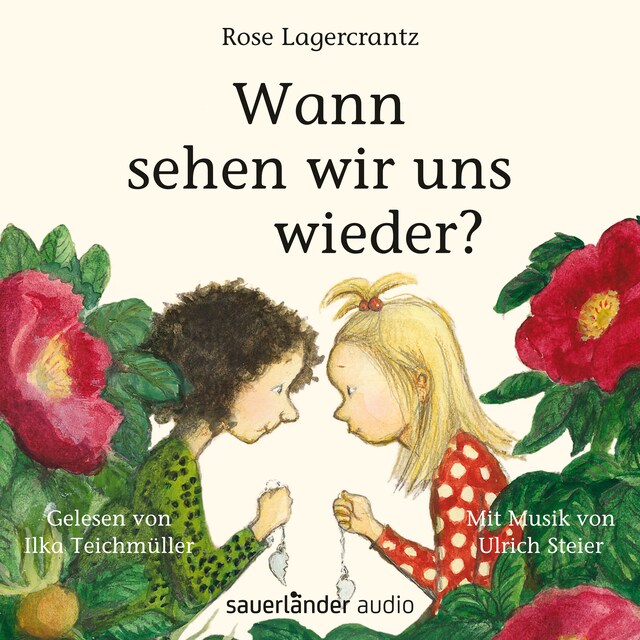 Rose Lagercrantz

Wann sehen wir uns wieder?

Gelesen von Ilka Teichmüller

Mit Musik von Ulrich Steier

sauerländer audio